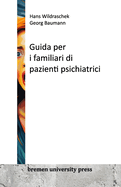 Hans Wildraschek
Georg Baumann

Guida per
i familiari di
pazienti psichiatrici

bremen university press